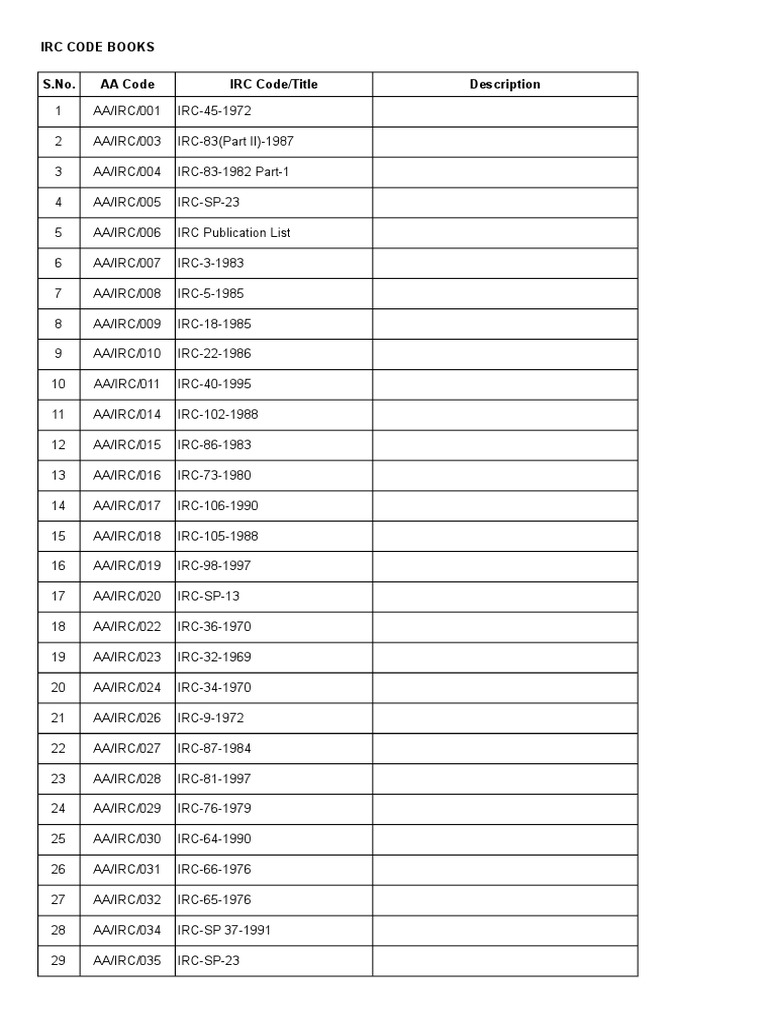 IRC CODE BOOKS

| S.No. | AA Code | IRC Code/Title | Description |
|---|---|---|---|
| 1 | AA/IRC/001 | IRC-45-1972 | |
| 2 | AA/IRC/003 | IRC-83(Part II)-1987 | |
| 3 | AA/IRC/004 | IRC-83-1982 Part-1 | |
| 4 | AA/IRC/005 | IRC-SP-23 | |
| 5 | AA/IRC/006 | IRC Publication List | |
| 6 | AA/IRC/007 | IRC-3-1983 | |
| 7 | AA/IRC/008 | IRC-5-1985 | |
| 8 | AA/IRC/009 | IRC-18-1985 | |
| 9 | AA/IRC/010 | IRC-22-1986 | |
| 10 | AA/IRC/011 | IRC-40-1995 | |
| 11 | AA/IRC/014 | IRC-102-1988 | |
| 12 | AA/IRC/015 | IRC-86-1983 | |
| 13 | AA/IRC/016 | IRC-73-1980 | |
| 14 | AA/IRC/017 | IRC-106-1990 | |
| 15 | AA/IRC/018 | IRC-105-1988 | |
| 16 | AA/IRC/019 | IRC-98-1997 | |
| 17 | AA/IRC/020 | IRC-SP-13 | |
| 18 | AA/IRC/022 | IRC-36-1970 | |
| 19 | AA/IRC/023 | IRC-32-1969 | |
| 20 | AA/IRC/024 | IRC-34-1970 | |
| 21 | AA/IRC/026 | IRC-9-1972 | |
| 22 | AA/IRC/027 | IRC-87-1984 | |
| 23 | AA/IRC/028 | IRC-81-1997 | |
| 24 | AA/IRC/029 | IRC-76-1979 | |
| 25 | AA/IRC/030 | IRC-64-1990 | |
| 26 | AA/IRC/031 | IRC-66-1976 | |
| 27 | AA/IRC/032 | IRC-65-1976 | |
| 28 | AA/IRC/034 | IRC-SP 37-1991 | |
| 29 | AA/IRC/035 | IRC-SP-23 | |